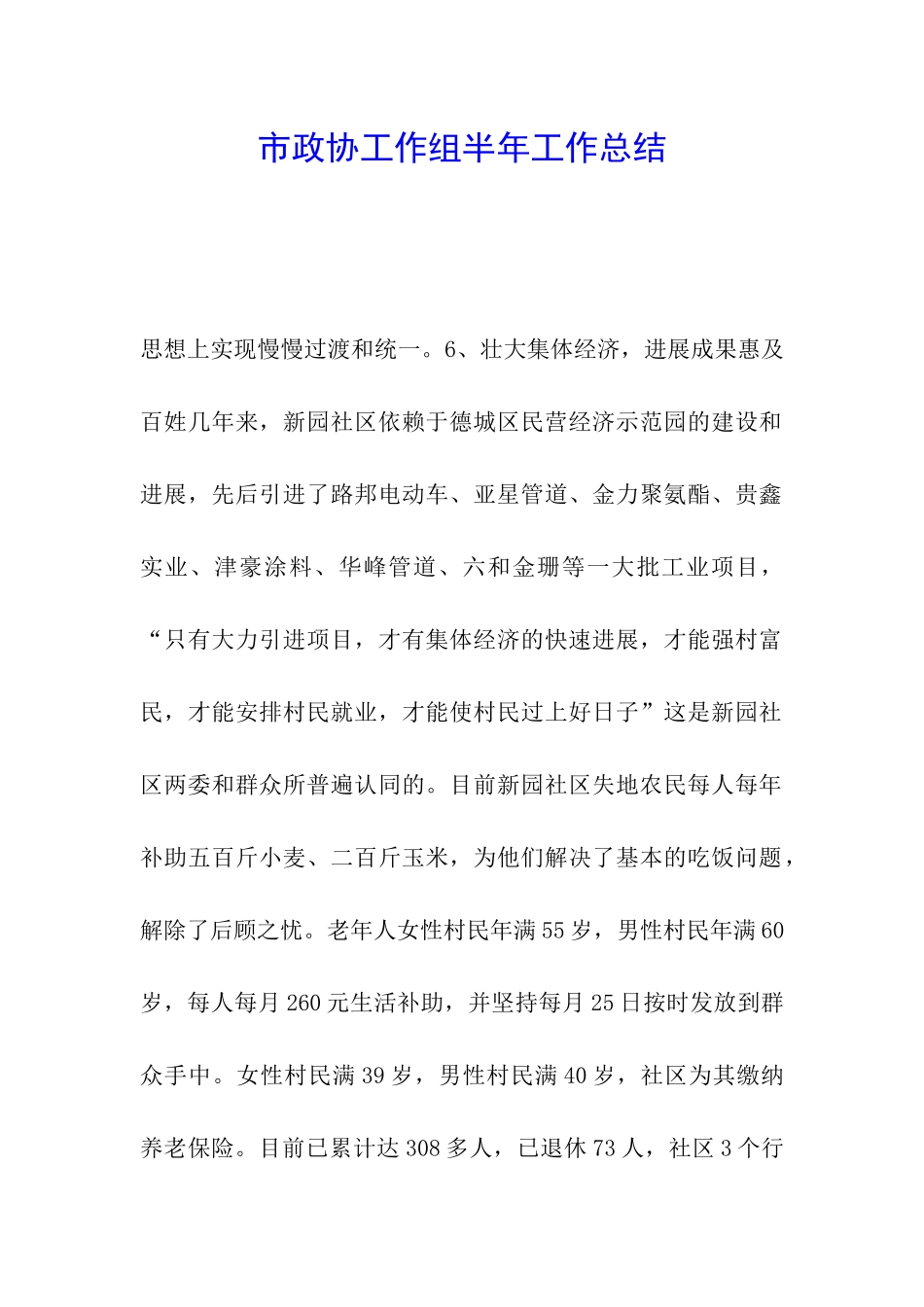 市政协工作组半年工作总结

思想上实现慢慢过渡和统一。6、壮大集体经济，进展成果惠及百姓几年来，新园社区依赖于德城区民营经济示范园的建设和进展，先后引进了路邦电动车、亚星管道、金力聚氨酯、贵鑫实业、津豪涂料、华峰管道、六和金珊等一大批工业项目，“只有大力引进项目，才有集体经济的快速进展，才能强村富民，才能安排村民就业，才能使村民过上好日子”这是新园社区两委和群众所普遍认同的。目前新园社区失地农民每人每年补助五百斤小麦、二百斤玉米，为他们解决了基本的吃饭问题，解除了后顾之忧。老年人女性村民年满55岁，男性村民年满60岁，每人每月260元生活补助，并坚持每月25日按时发放到群众手中。女性村民满39岁，男性村民满40岁，社区为其缴纳养老保险。目前已累计达308多人，已退休73人，社区3个行